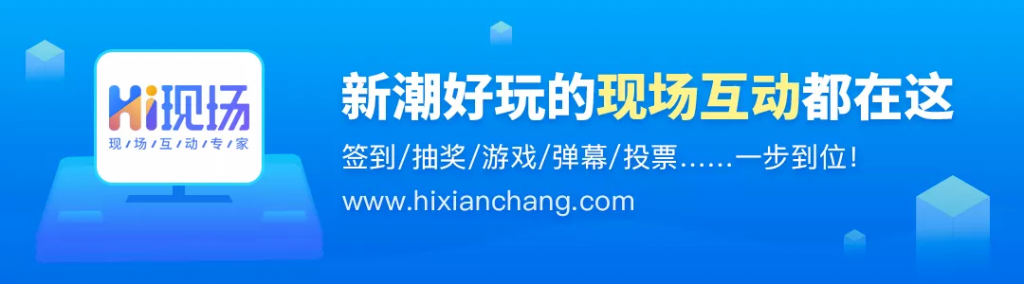 Hi现场
现场互动专家

新潮好玩的现场互动都在这
签到/抽奖/游戏/弹幕/投票……一步到位！
www.hixianchang.com